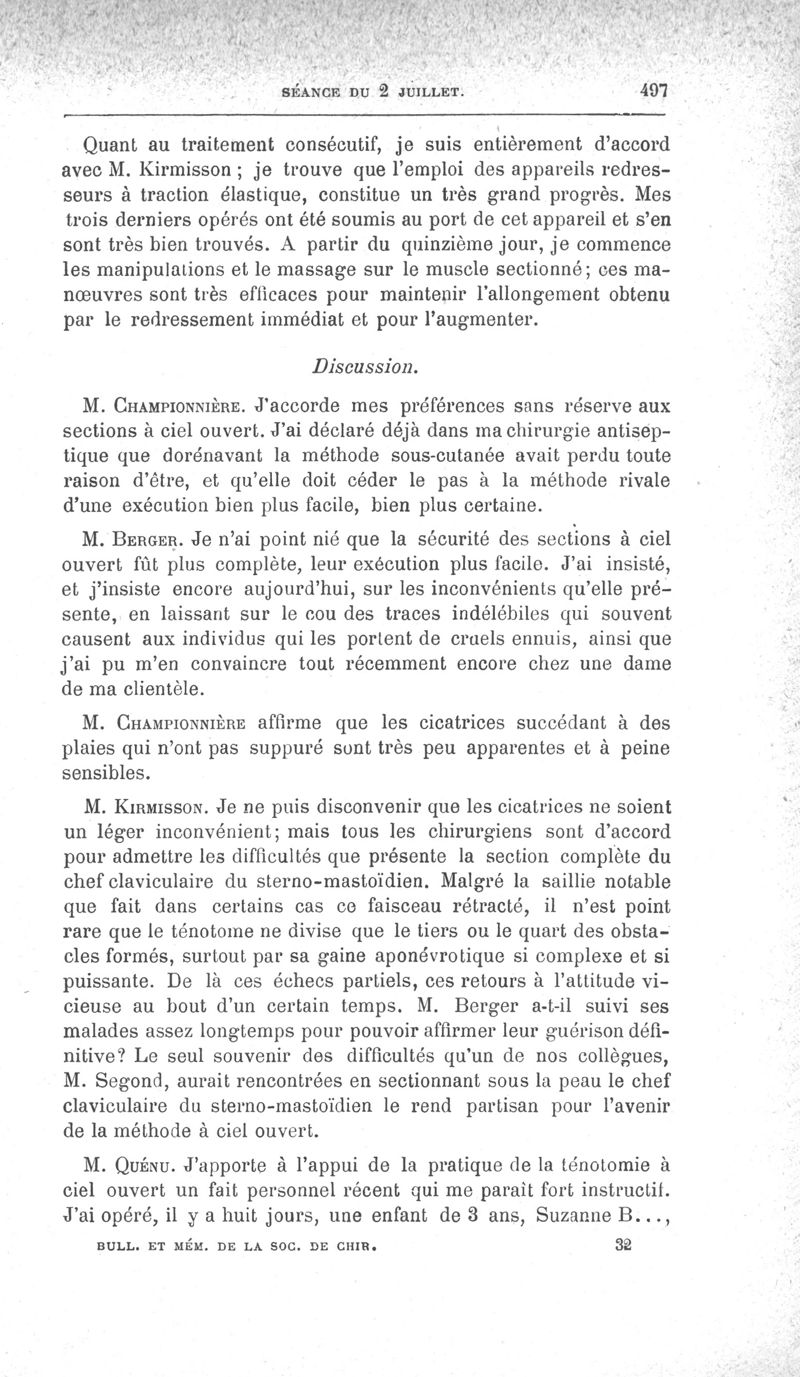 SÉANCE DU 2 JUILLET. 497

Quant au traitement consécutif, je suis entièrement d'accord avec M. Kirmisson ; je trouve que l'emploi des appareils redresseurs à traction élastique, constitue un très grand progrès. Mes trois derniers opérés ont été soumis au port de cet appareil et s'en sont très bien trouvés. A partir du quinzième jour, je commence les manipulations et le massage sur le muscle sectionné; ces manœuvres sont très efficaces pour maintenir l'allongement obtenu par le redressement immédiat et pour l'augmenter.

Discussion.

M. Championnière. J'accorde mes préférences sans réserve aux sections à ciel ouvert. J'ai déclaré déjà dans ma chirurgie antiseptique que dorénavant la méthode sous-cutanée avait perdu toute raison d'être, et qu'elle doit céder le pas à la méthode rivale d'une exécution bien plus facile, bien plus certaine.

M. Berger. Je n'ai point nié que la sécurité des sections à ciel ouvert fût plus complète, leur exécution plus facile. J'ai insisté, et j'insiste encore aujourd'hui, sur les inconvénients qu'elle présente, en laissant sur le cou des traces indélébiles qui souvent causent aux individus qui les portent de cruels ennuis, ainsi que j'ai pu m'en convaincre tout récemment encore chez une dame de ma clientèle.

M. Championnière affirme que les cicatrices succédant à des plaies qui n'ont pas suppuré sont très peu apparentes et à peine sensibles.

M. Kirmisson. Je ne puis disconvenir que les cicatrices ne soient un léger inconvénient; mais tous les chirurgiens sont d'accord pour admettre les difficultés que présente la section complète du chef claviculaire du sterno-mastoïdien. Malgré la saillie notable que fait dans certains cas ce faisceau rétracté, il n'est point rare que le ténotome ne divise que le tiers ou le quart des obstacles formés, surtout par sa gaine aponévrotique si complexe et si puissante. De là ces échecs partiels, ces retours à l'attitude vicieuse au bout d'un certain temps. M. Berger a-t-il suivi ses malades assez longtemps pour pouvoir affirmer leur guérison définitive? Le seul souvenir des difficultés qu'un de nos collègues, M. Segond, aurait rencontrées en sectionnant sous la peau le chef claviculaire du sterno-mastoïdien le rend partisan pour l'avenir de la méthode à ciel ouvert.

M. Quénu. J'apporte à l'appui de la pratique de la ténotomie à ciel ouvert un fait personnel récent qui me paraît fort instructif. J'ai opéré, il y a huit jours, une enfant de 3 ans, Suzanne B...,

BULL. ET MÉM. DE LA SOC. DE CHIR. 32